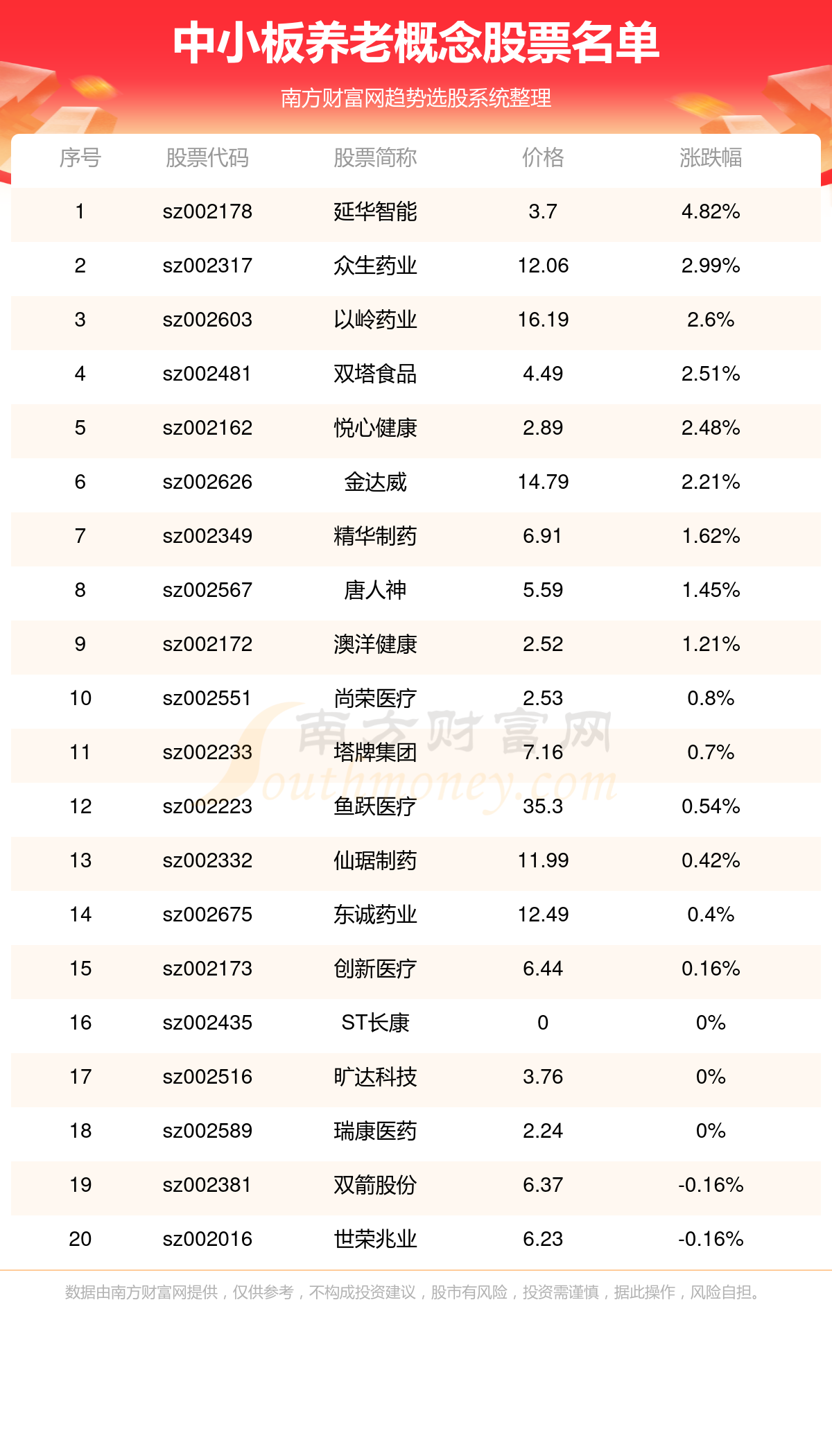 中小板养老概念股票名单

南方财富网趋势选股系统整理

| 序号 | 股票代码 | 股票简称 | 价格 | 涨跌幅 |
|---|---|---|---|---|
| 1 | sz002178 | 延华智能 | 3.7 | 4.82% |
| 2 | sz002317 | 众生药业 | 12.06 | 2.99% |
| 3 | sz002603 | 以岭药业 | 16.19 | 2.6% |
| 4 | sz002481 | 双塔食品 | 4.49 | 2.51% |
| 5 | sz002162 | 悦心健康 | 2.89 | 2.48% |
| 6 | sz002626 | 金达威 | 14.79 | 2.21% |
| 7 | sz002349 | 精华制药 | 6.91 | 1.62% |
| 8 | sz002567 | 唐人神 | 5.59 | 1.45% |
| 9 | sz002172 | 澳洋健康 | 2.52 | 1.21% |
| 10 | sz002551 | 尚荣医疗 | 2.53 | 0.8% |
| 11 | sz002233 | 塔牌集团 | 7.16 | 0.7% |
| 12 | sz002223 | 鱼跃医疗 | 35.3 | 0.54% |
| 13 | sz002332 | 仙琚制药 | 11.99 | 0.42% |
| 14 | sz002675 | 东诚药业 | 12.49 | 0.4% |
| 15 | sz002173 | 创新医疗 | 6.44 | 0.16% |
| 16 | sz002435 | ST长康 | 0 | 0% |
| 17 | sz002516 | 旷达科技 | 3.76 | 0% |
| 18 | sz002589 | 瑞康医药 | 2.24 | 0% |
| 19 | sz002381 | 双箭股份 | 6.37 | -0.16% |
| 20 | sz002016 | 世荣兆业 | 6.23 | -0.16% |

数据由南方财富网提供，仅供参考，不构成投资建议，股市有风险，投资需谨慎，据此操作，风险自担。

南方财富网
Southmoney.com